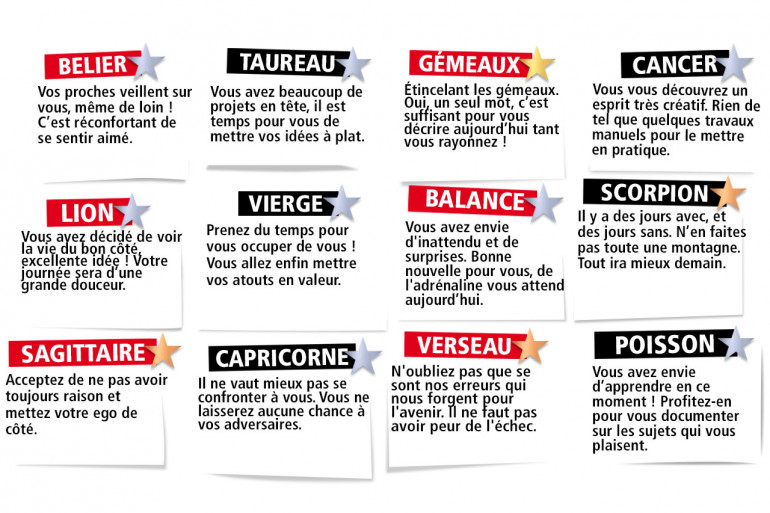 BELIER
Vos proches veillent sur vous, même de loin ! C'est réconfortant de se sentir aimé.

TAUREAU
Vous avez beaucoup de projets en tête, il est temps pour vous de mettre vos idées à plat.

GÉMEAUX
Étincelant les gémeaux. Oui, un seul mot, c'est suffisant pour vous décrire aujourd'hui tant vous rayonnez !

CANCER
Vous vous découvrez un esprit très créatif. Rien de tel que quelques travaux manuels pour le mettre en pratique.

LION
Vous avez décidé de voir la vie du bon côté, excellente idée ! Votre journée sera d'une grande douceur.

VIERGE
Prenez du temps pour vous occuper de vous ! Vous allez enfin mettre vos atouts en valeur.

BALANCE
Vous avez envie d'inattendu et de surprises. Bonne nouvelle pour vous, de l'adrénaline vous attend aujourd'hui.

SCORPION
Il y a des jours avec, et des jours sans. N'en faites pas toute une montagne. Tout ira mieux demain.

SAGITTAIRE
Acceptez de ne pas avoir toujours raison et mettez votre ego de côté.

CAPRICORNE
Il ne vaut mieux pas se confronter à vous. Vous ne laisserez aucune chance à vos adversaires.

VERSEAU
N'oubliez pas que se sont nos erreurs qui nous forgent pour l'avenir. Il ne faut pas avoir peur de l'échec.

POISSON
Vous avez envie d'apprendre en ce moment ! Profitez-en pour vous documenter sur les sujets qui vous plaisent.